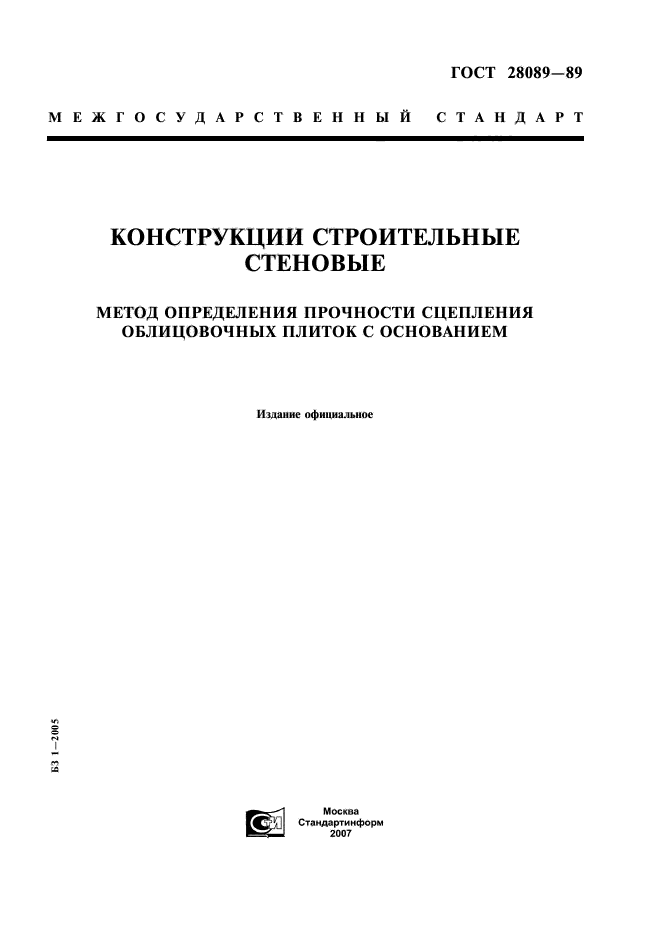 ГОСТ 28089—89

МЕЖГОСУДАРСТВЕННЫЙ СТАНДАРТ

КОНСТРУКЦИИ СТРОИТЕЛЬНЫЕ СТЕНОВЫЕ

МЕТОД ОПРЕДЕЛЕНИЯ ПРОЧНОСТИ СЦЕПЛЕНИЯ ОБЛИЦОВОЧНЫХ ПЛИТОК С ОСНОВАНИЕМ

Издание официальное

БЗ 1—2005

Москва
Стандартинформ
2007